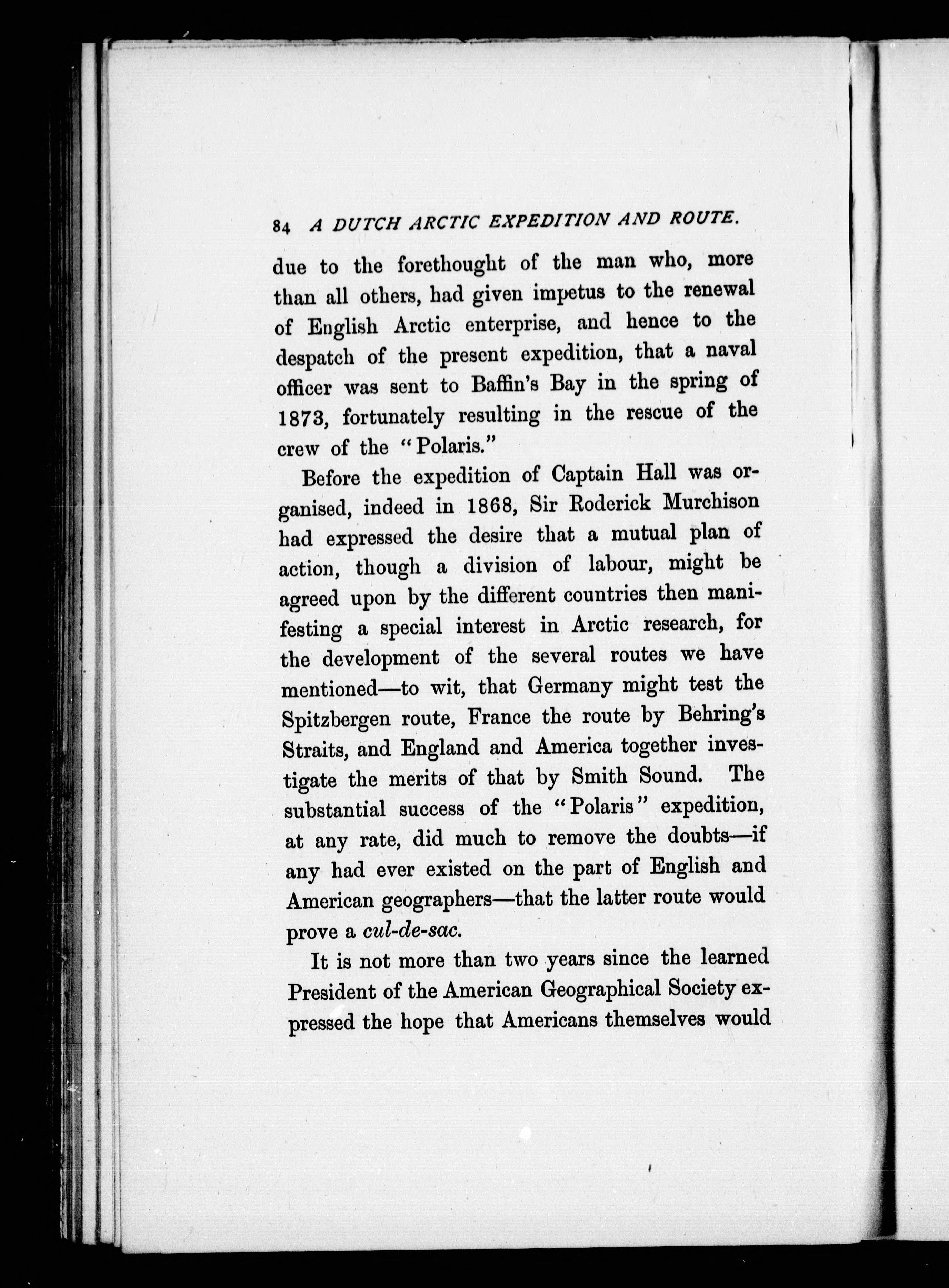 84 A DUTCH ARCTIC EXPEDITION AND ROUTE.

due to the forethought of the man who, more than all others, had given impetus to the renewal of English Arctic enterprise, and hence to the despatch of the present expedition, that a naval officer was sent to Baffin's Bay in the spring of 1873, fortunately resulting in the rescue of the crew of the "Polaris."

Before the expedition of Captain Hall was organised, indeed in 1868, Sir Roderick Murchison had expressed the desire that a mutual plan of action, though a division of labour, might be agreed upon by the different countries then manifesting a special interest in Arctic research, for the development of the several routes we have mentioned—to wit, that Germany might test the Spitzbergen route, France the route by Behring's Straits, and England and America together investigate the merits of that by Smith Sound. The substantial success of the "Polaris" expedition, at any rate, did much to remove the doubts—if any had ever existed on the part of English and American geographers—that the latter route would prove a cul-de-sac.

It is not more than two years since the learned President of the American Geographical Society expressed the hope that Americans themselves would